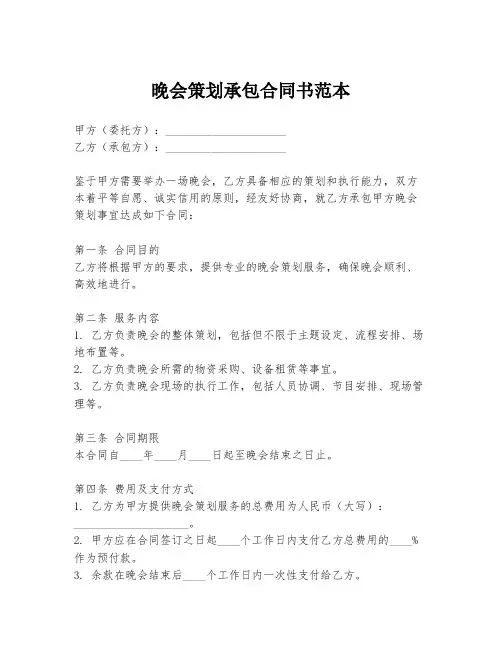 晚会策划承包合同书范本

甲方（委托方）：____________________
乙方（承包方）：____________________

鉴于甲方需要举办一场晚会，乙方具备相应的策划和执行能力，双方本着平等自愿、诚实信用的原则，经友好协商，就乙方承包甲方晚会策划事宜达成如下合同：

第一条 合同目的
乙方将根据甲方的要求，提供专业的晚会策划服务，确保晚会顺利、高效地进行。

第二条 服务内容
1. 乙方负责晚会的整体策划，包括但不限于主题设定、流程安排、场地布置等。
2. 乙方负责晚会所需的物资采购、设备租赁等事宜。
3. 乙方负责晚会现场的执行工作，包括人员协调、节目安排、现场管理等。

第三条 合同期限
本合同自____年____月____日起至晚会结束之日止。

第四条 费用及支付方式
1. 乙方为甲方提供晚会策划服务的总费用为人民币（大写）：____________________。
2. 甲方应在合同签订之日起____个工作日内支付乙方总费用的____%作为预付款。
3. 余款在晚会结束后____个工作日内一次性支付给乙方。